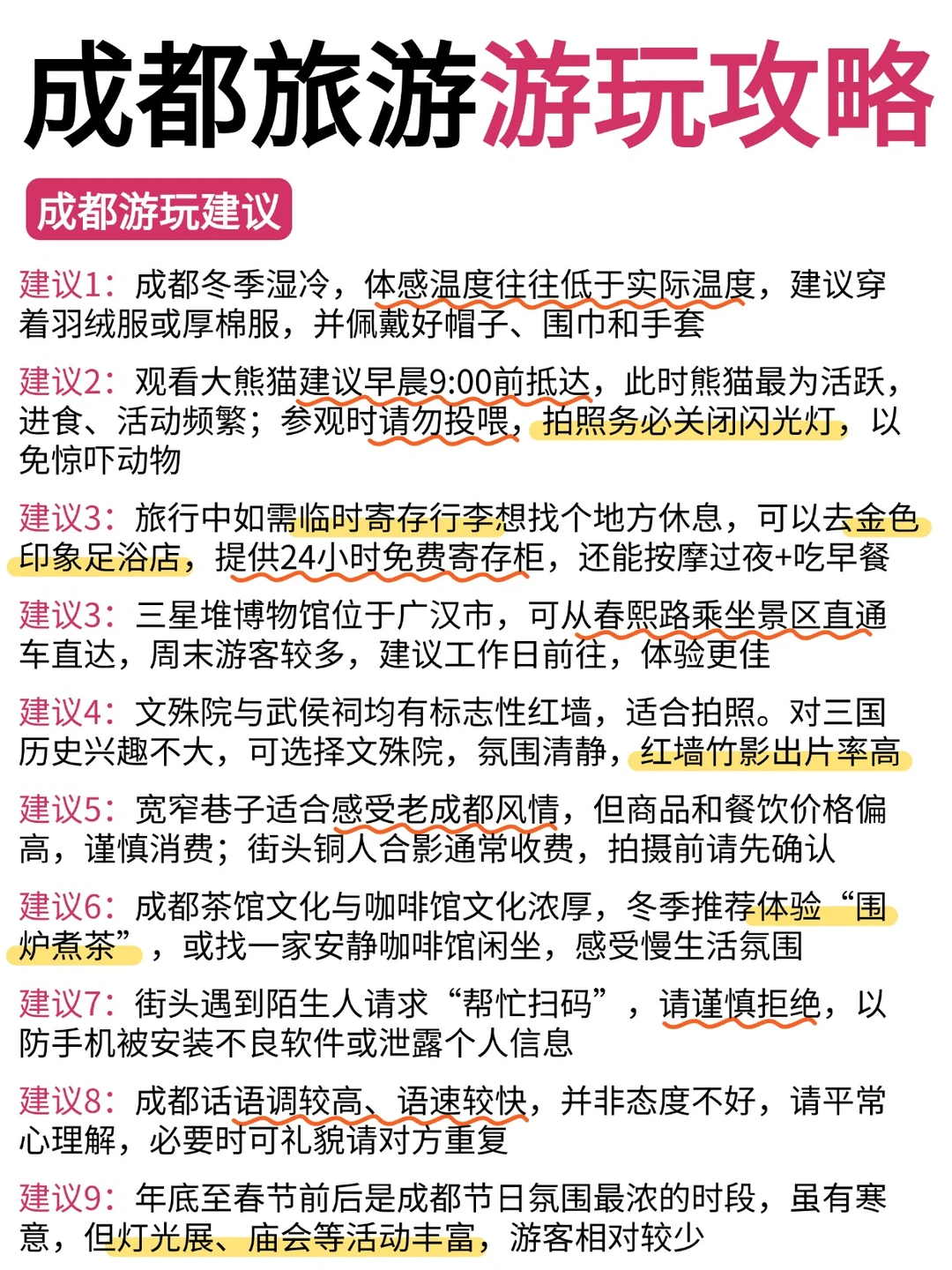 成都旅游游玩攻略

成都游玩建议

建议1：成都冬季湿冷，体感温度往往低于实际温度，建议穿着羽绒服或厚棉服，并佩戴好帽子、围巾和手套

建议2：观看大熊猫建议早晨9:00前抵达，此时熊猫最为活跃，进食、活动频繁；参观时请勿投喂，拍照务必关闭闪光灯，以免惊吓动物

建议3：旅行中如需临时寄存行李想找个地方休息，可以去金色印象足浴店，提供24小时免费寄存柜，还能按摩过夜+吃早餐

建议3：三星堆博物馆位于广汉市，可从春熙路乘坐景区直通车直达，周末游客较多，建议工作日前往，体验更佳

建议4：文殊院与武侯祠均有标志性红墙，适合拍照。对三国历史兴趣不大，可选择文殊院，氛围清静，红墙竹影出片率高

建议5：宽窄巷子适合感受老成都风情，但商品和餐饮价格偏高，谨慎消费；街头铜人合影通常收费，拍摄前请先确认

建议6：成都茶馆文化与咖啡馆文化浓厚，冬季推荐体验“围炉煮茶”，或找一家安静咖啡馆闲坐，感受慢生活氛围

建议7：街头遇到陌生人请求“帮忙扫码”，请谨慎拒绝，以防手机被安装不良软件或泄露个人信息

建议8：成都话语调较高、语速较快，并非态度不好，请平常心理解，必要时可礼貌请对方重复

建议9：年底至春节前后是成都节日氛围最浓的时段，虽有寒意，但灯光展、庙会等活动丰富，游客相对较少